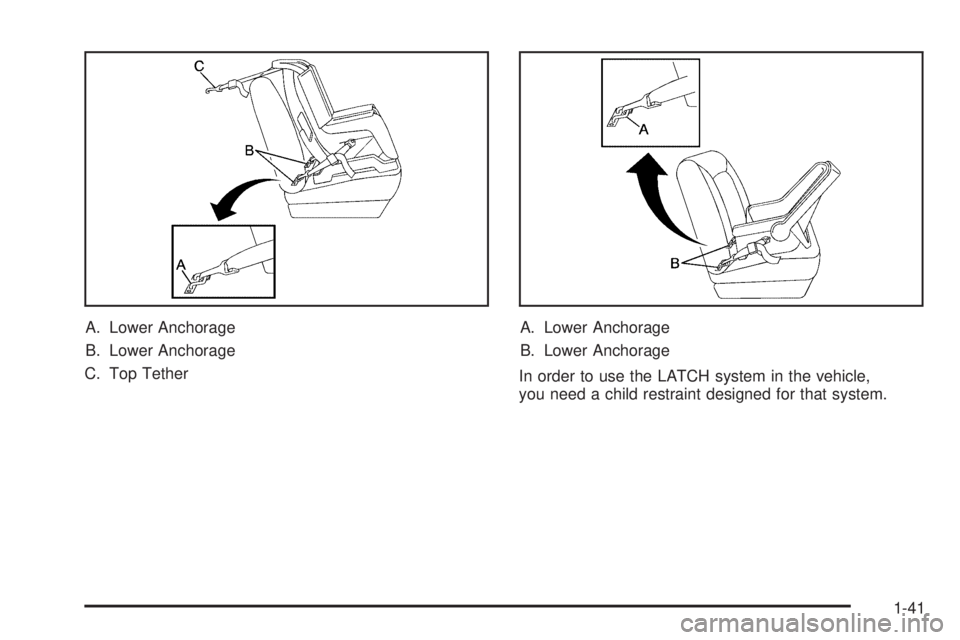 C

B

A

A. Lower Anchorage

B. Lower Anchorage

C. Top Tether

A

B

A. Lower Anchorage

B. Lower Anchorage

In order to use the LATCH system in the vehicle, you need a child restraint designed for that system.

1-41

carmanualsonline.info